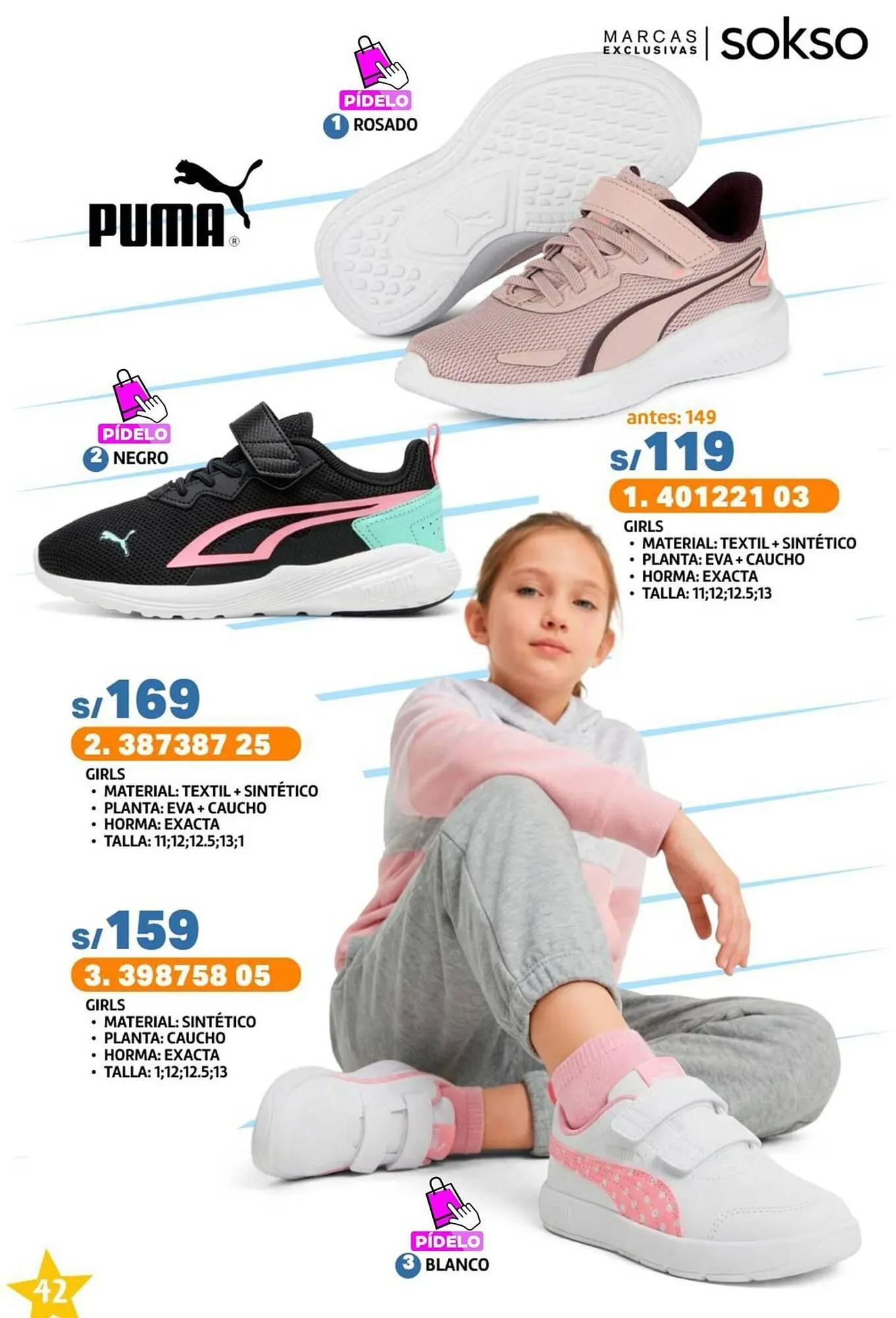 MARCAS EXCLUSIVAS | sokso

PÍDELO
1 ROSADO

PUMA®

PÍDELO
2 NEGRO

antes: 149
S/119
1. 401221 03
GIRLS
• MATERIAL: TEXTIL + SINTÉTICO
• PLANTA: EVA + CAUCHO
• HORMA: EXACTA
• TALLA: 11;12;12.5;13

S/169
2. 387387 25
GIRLS
• MATERIAL: TEXTIL + SINTÉTICO
• PLANTA: EVA + CAUCHO
• HORMA: EXACTA
• TALLA: 11;12;12.5;13;1

S/159
3. 398758 05
GIRLS
• MATERIAL: SINTÉTICO
• PLANTA: CAUCHO
• HORMA: EXACTA
• TALLA: 1;12;12.5;13

PÍDELO
3 BLANCO

42